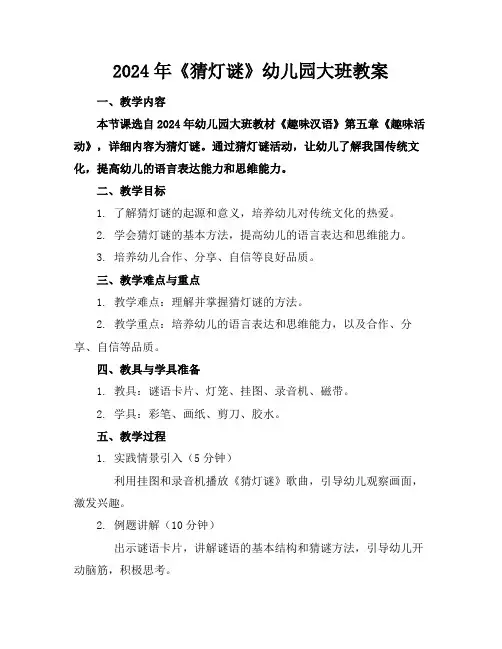 2024年《猜灯谜》幼儿园大班教案

一、教学内容

本节课选自2024年幼儿园大班教材《趣味汉语》第五章《趣味活动》，详细内容为猜灯谜。通过猜灯谜活动，让幼儿了解我国传统文化，提高幼儿的语言表达能力和思维能力。

二、教学目标

1. 了解猜灯谜的起源和意义，培养幼儿对传统文化的热爱。

2. 学会猜灯谜的基本方法，提高幼儿的语言表达和思维能力。

3. 培养幼儿合作、分享、自信等良好品质。

三、教学难点与重点

1. 教学难点：理解并掌握猜灯谜的方法。

2. 教学重点：培养幼儿的语言表达和思维能力，以及合作、分享、自信等品质。

四、教具与学具准备

1. 教具：谜语卡片、灯笼、挂图、录音机、磁带。

2. 学具：彩笔、画纸、剪刀、胶水。

五、教学过程

1. 实践情景引入（5分钟）

利用挂图和录音机播放《猜灯谜》歌曲，引导幼儿观察画面，激发兴趣。

2. 例题讲解（10分钟）

出示谜语卡片，讲解谜语的基本结构和猜谜方法，引导幼儿开动脑筋，积极思考。